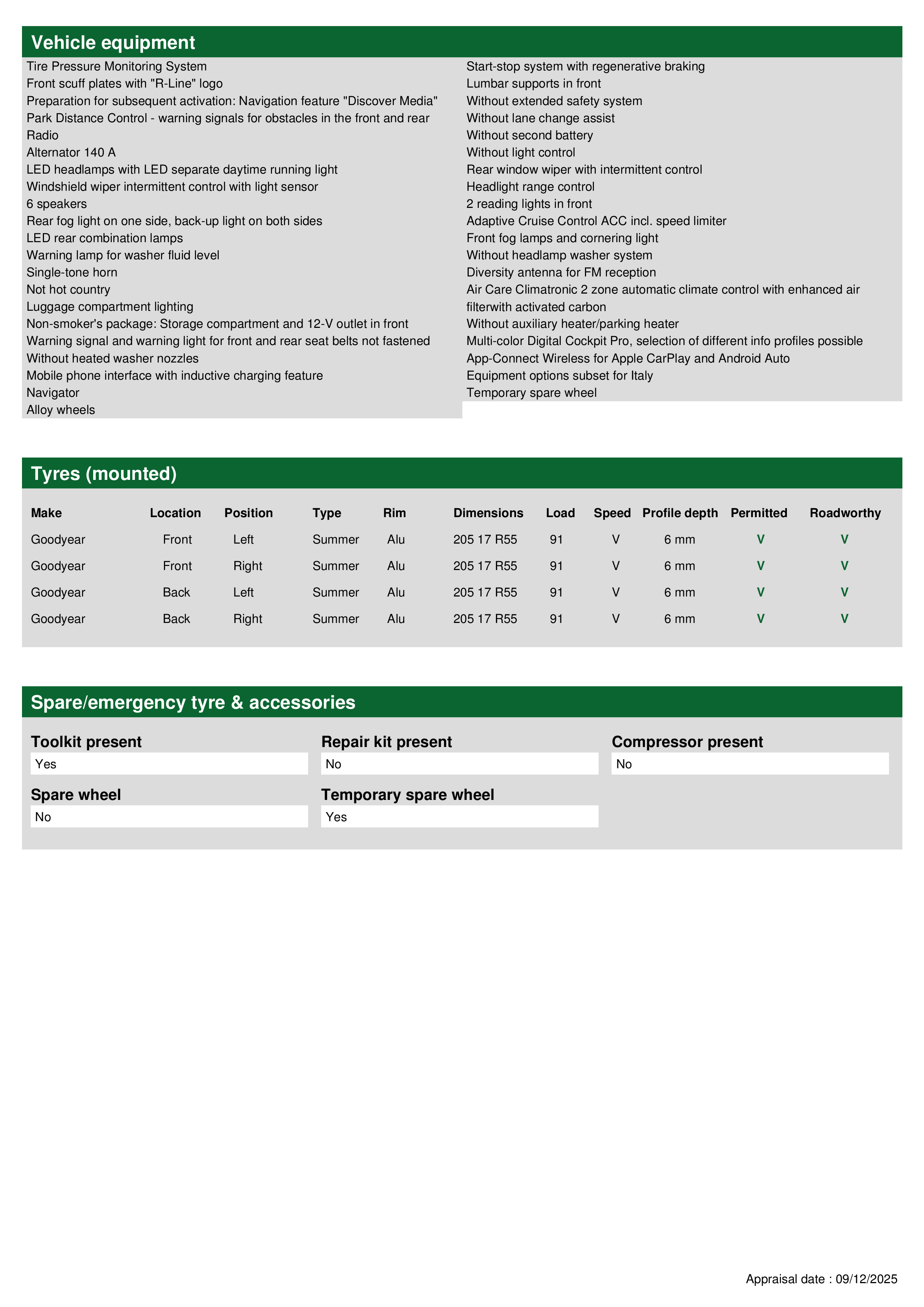 Vehicle equipment

Tire Pressure Monitoring System
Front scuff plates with "R-Line" logo
Preparation for subsequent activation: Navigation feature "Discover Media"
Park Distance Control - warning signals for obstacles in the front and rear
Radio
Alternator 140 A
LED headlamps with LED separate daytime running light
Windshield wiper intermittent control with light sensor
6 speakers
Rear fog light on one side, back-up light on both sides
LED rear combination lamps
Warning lamp for washer fluid level
Single-tone horn
Not hot country
Luggage compartment lighting
Non-smoker's package: Storage compartment and 12-V outlet in front
Warning signal and warning light for front and rear seat belts not fastened
Without heated washer nozzles
Mobile phone interface with inductive charging feature
Navigator
Alloy wheels

Start-stop system with regenerative braking
Lumbar supports in front
Without extended safety system
Without lane change assist
Without second battery
Without light control
Rear window wiper with intermittent control
Headlight range control
2 reading lights in front
Adaptive Cruise Control ACC incl. speed limiter
Front fog lamps and cornering light
Without headlamp washer system
Diversity antenna for FM reception
Air Care Climatronic 2 zone automatic climate control with enhanced air filterwith activated carbon
Without auxiliary heater/parking heater
Multi-color Digital Cockpit Pro, selection of different info profiles possible
App-Connect Wireless for Apple CarPlay and Android Auto
Equipment options subset for Italy
Temporary spare wheel

Tyres (mounted)

| Make | Location | Position | Type | Rim | Dimensions | Load | Speed | Profile depth | Permitted | Roadworthy |
|---|---|---|---|---|---|---|---|---|---|---|
| Goodyear | Front | Left | Summer | Alu | 205 17 R55 | 91 | V | 6 mm | V | V |
| Goodyear | Front | Right | Summer | Alu | 205 17 R55 | 91 | V | 6 mm | V | V |
| Goodyear | Back | Left | Summer | Alu | 205 17 R55 | 91 | V | 6 mm | V | V |
| Goodyear | Back | Right | Summer | Alu | 205 17 R55 | 91 | V | 6 mm | V | V |

Spare/emergency tyre & accessories

Toolkit present
Yes

Repair kit present
No

Compressor present
No

Spare wheel
No

Temporary spare wheel
Yes

Appraisal date : 09/12/2025